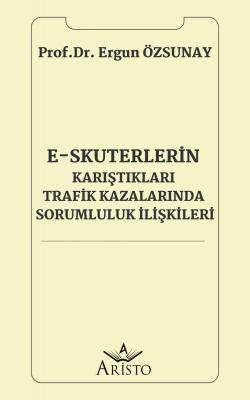 Prof.Dr. Ergun ÖZSUNAY

E-SKUTERLERİN
KARIŞTIKLARI
TRAFİK KAZALARINDA
SORUMLULUK İLİŞKİLERİ

A
ARİSTO